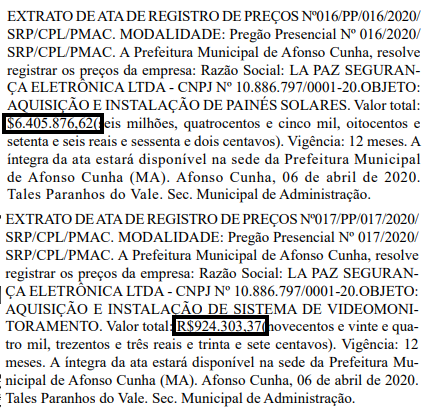 EXTRATO DE ATA DE REGISTRO DE PREÇOS Nº016/PP/016/2020/SRP/CPL/PMAC. MODALIDADE: Pregão Presencial Nº 016/2020/SRP/CPL/PMAC. A Prefeitura Municipal de Afonso Cunha, resolve registrar os preços da empresa: Razão Social: LA PAZ SEGURANÇA ELETRÔNICA LTDA - CNPJ Nº 10.886.797/0001-20.OBJETO: AQUISIÇÃO E INSTALAÇÃO DE PAINÉS SOLARES. Valor total: $6.405.876,62(seis milhões, quatrocentos e cinco mil, oitocentos e setenta e seis reais e sessenta e dois centavos). Vigência: 12 meses. A íntegra da ata estará disponível na sede da Prefeitura Municipal de Afonso Cunha (MA). Afonso Cunha, 06 de abril de 2020. Tales Paranhos do Vale. Sec. Municipal de Administração.

EXTRATO DE ATA DE REGISTRO DE PREÇOS Nº017/PP/017/2020/SRP/CPL/PMAC. MODALIDADE: Pregão Presencial Nº 017/2020/SRP/CPL/PMAC. A Prefeitura Municipal de Afonso Cunha, resolve registrar os preços da empresa: Razão Social: LA PAZ SEGURANÇA ELETRÔNICA LTDA - CNPJ Nº 10.886.797/0001-20.OBJETO: AQUISIÇÃO E INSTALAÇÃO DE SISTEMA DE VIDEOMONITORAMENTO. Valor total: R$924.303,37(novecentos e vinte e quatro mil, trezentos e três reais e trinta e sete centavos). Vigência: 12 meses. A íntegra da ata estará disponível na sede da Prefeitura Municipal de Afonso Cunha (MA). Afonso Cunha, 06 de abril de 2020. Tales Paranhos do Vale. Sec. Municipal de Administração.